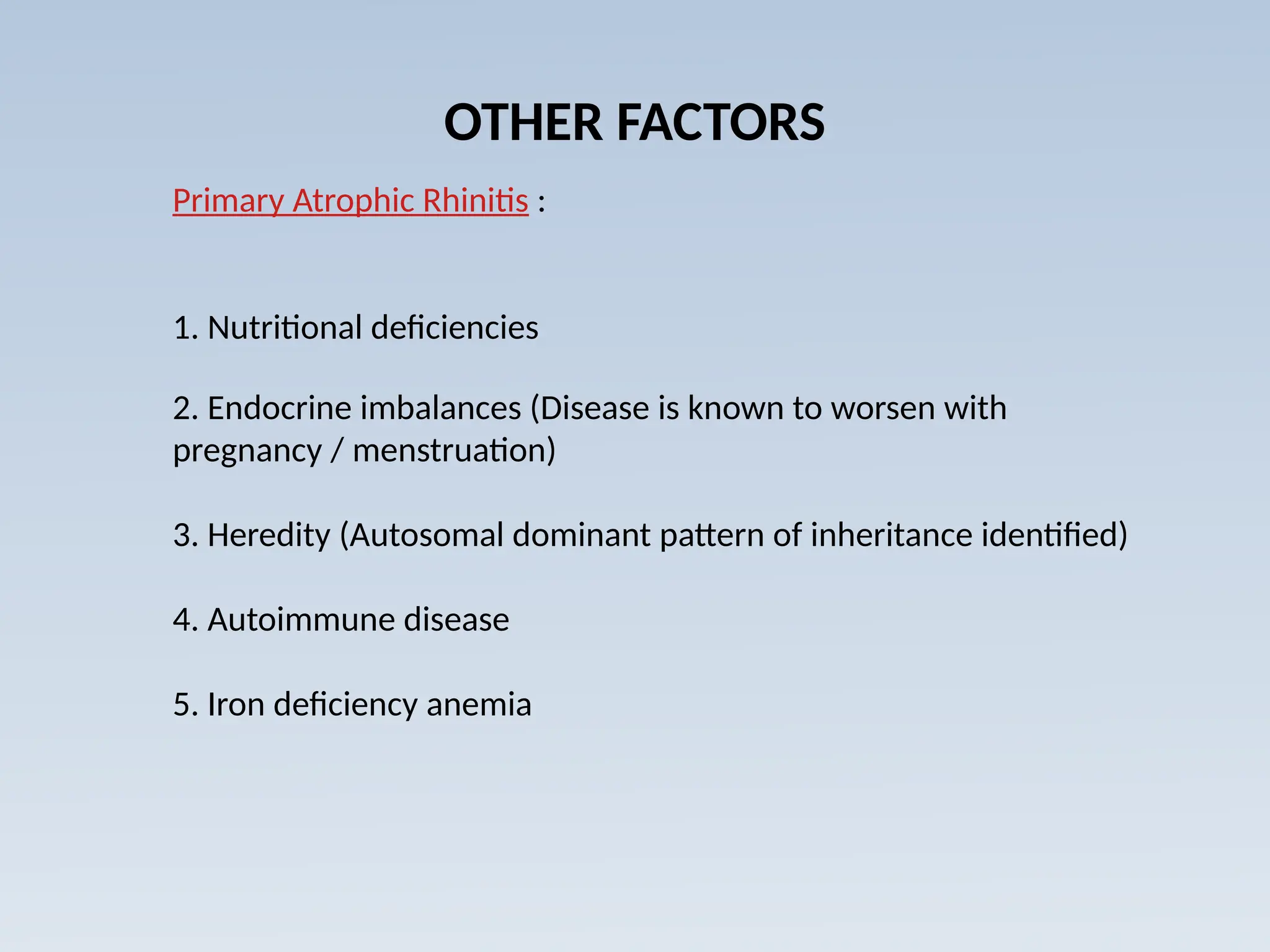 OTHER FACTORS

Primary Atrophic Rhinitis :

1. Nutritional deficiencies

2. Endocrine imbalances (Disease is known to worsen with pregnancy / menstruation)

3. Heredity (Autosomal dominant pattern of inheritance identified)

4. Autoimmune disease

5. Iron deficiency anemia